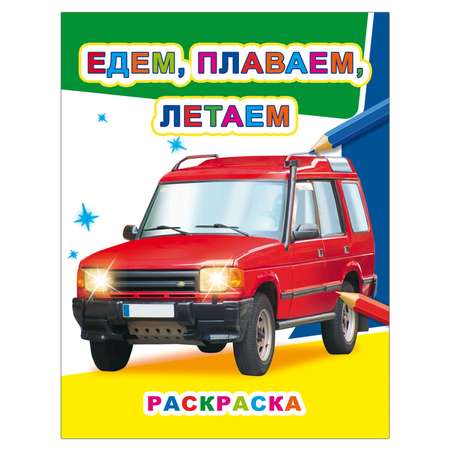 ЕДЕМ, ПЛАВАЕМ, ЛЕТАЕМ

РАСКРАСКА